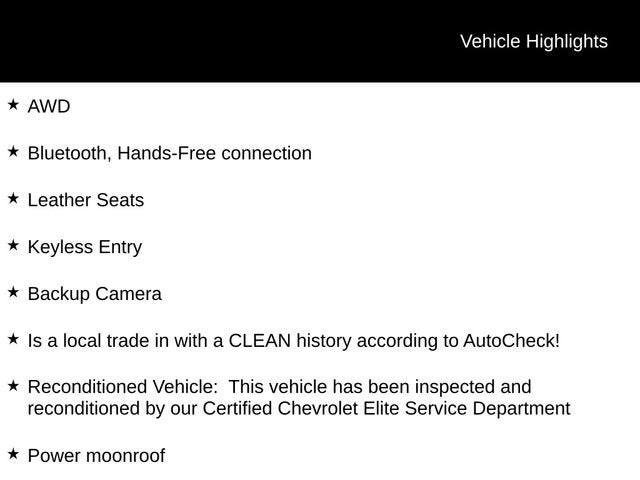 Vehicle Highlights

★ AWD

★ Bluetooth, Hands-Free connection

★ Leather Seats

★ Keyless Entry

★ Backup Camera

★ Is a local trade in with a CLEAN history according to AutoCheck!

★ Reconditioned Vehicle: This vehicle has been inspected and reconditioned by our Certified Chevrolet Elite Service Department

★ Power moonroof